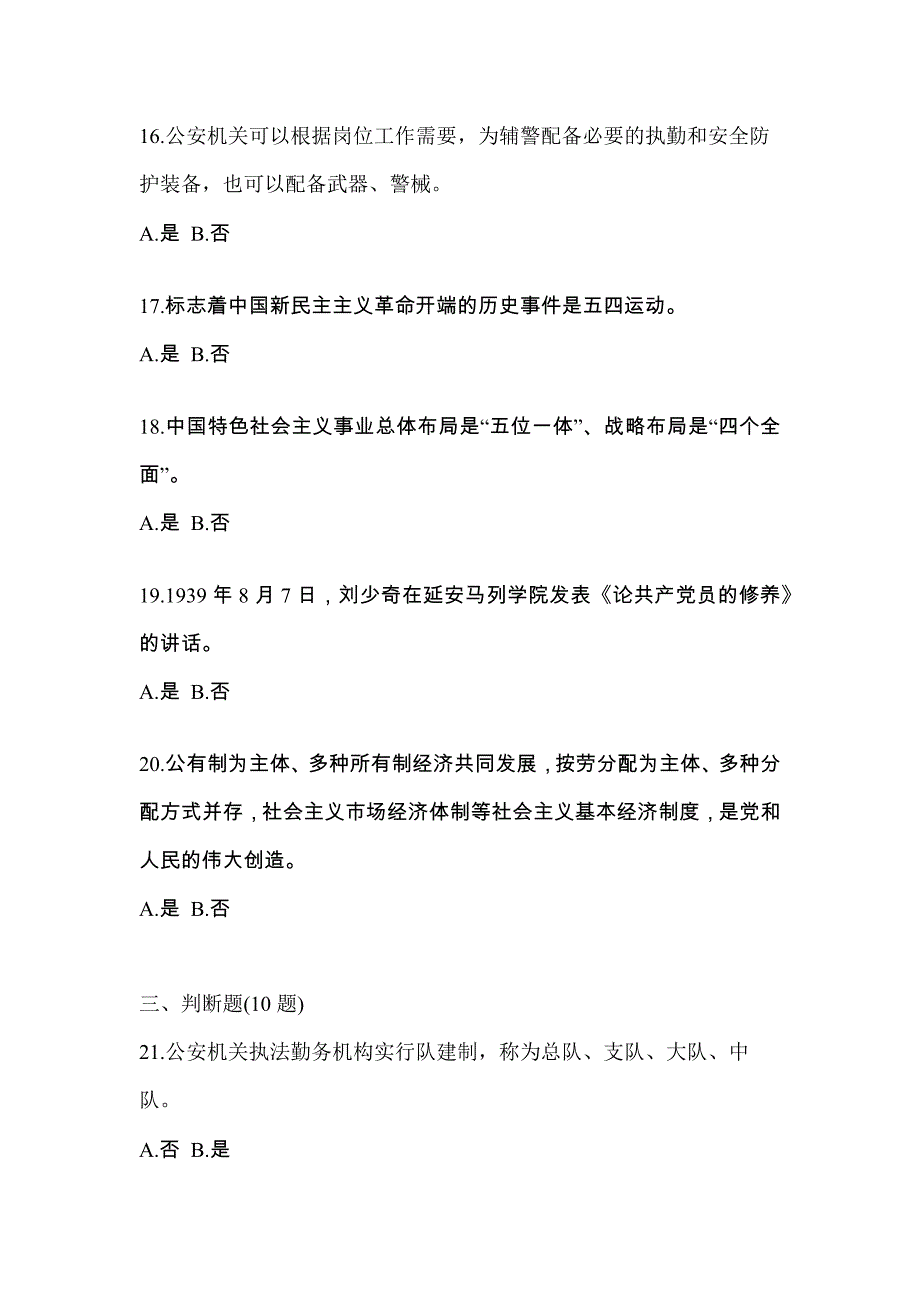 16.公安机关可以根据岗位工作需要，为辅警配备必要的执勤和安全防护装备，也可以配备武器、警械。

A.是 B.否

17.标志着中国新民主主义革命开端的历史事件是五四运动。

A.是 B.否

18.中国特色社会主义事业总体布局是“五位一体”、战略布局是“四个全面”。

A.是 B.否

19.1939 年 8 月 7 日，刘少奇在延安马列学院发表《论共产党员的修养》的讲话。

A.是 B.否

20.公有制为主体、多种所有制经济共同发展，按劳分配为主体、多种分配方式并存，社会主义市场经济体制等社会主义基本经济制度，是党和人民的伟大创造。

A.是 B.否

三、判断题(10 题)

21.公安机关执法勤务机构实行队建制，称为总队、支队、大队、中队。

A.否 B.是